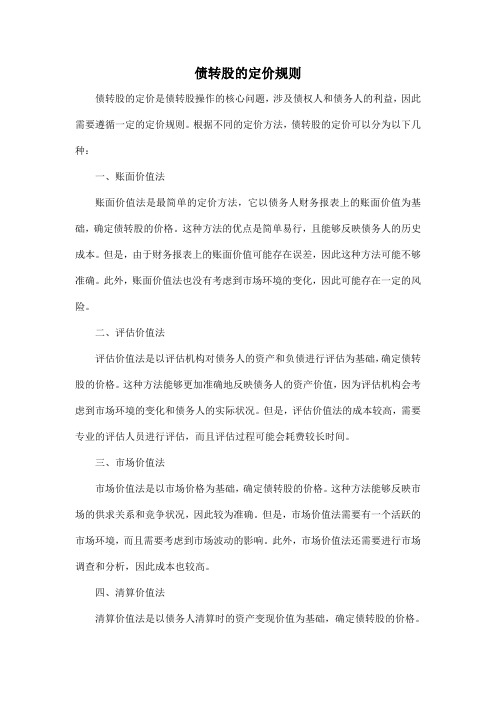 债转股的定价规则

债转股的定价是债转股操作的核心问题，涉及债权人和债务人的利益，因此需要遵循一定的定价规则。根据不同的定价方法，债转股的定价可以分为以下几种：

一、账面价值法

账面价值法是最简单的定价方法，它以债务人财务报表上的账面价值为基础，确定债转股的价格。这种方法的优点是简单易行，且能够反映债务人的历史成本。但是，由于财务报表上的账面价值可能存在误差，因此这种方法可能不够准确。此外，账面价值法也没有考虑到市场环境的变化，因此可能存在一定的风险。

二、评估价值法

评估价值法是以评估机构对债务人的资产和负债进行评估为基础，确定债转股的价格。这种方法能够更加准确地反映债务人的资产价值，因为评估机构会考虑到市场环境的变化和债务人的实际状况。但是，评估价值法的成本较高，需要专业的评估人员进行评估，而且评估过程可能会耗费较长时间。

三、市场价值法

市场价值法是以市场价格为基础，确定债转股的价格。这种方法能够反映市场的供求关系和竞争状况，因此较为准确。但是，市场价值法需要有一个活跃的市场环境，而且需要考虑到市场波动的影响。此外，市场价值法还需要进行市场调查和分析，因此成本也较高。

四、清算价值法

清算价值法是以债务人清算时的资产变现价值为基础，确定债转股的价格。